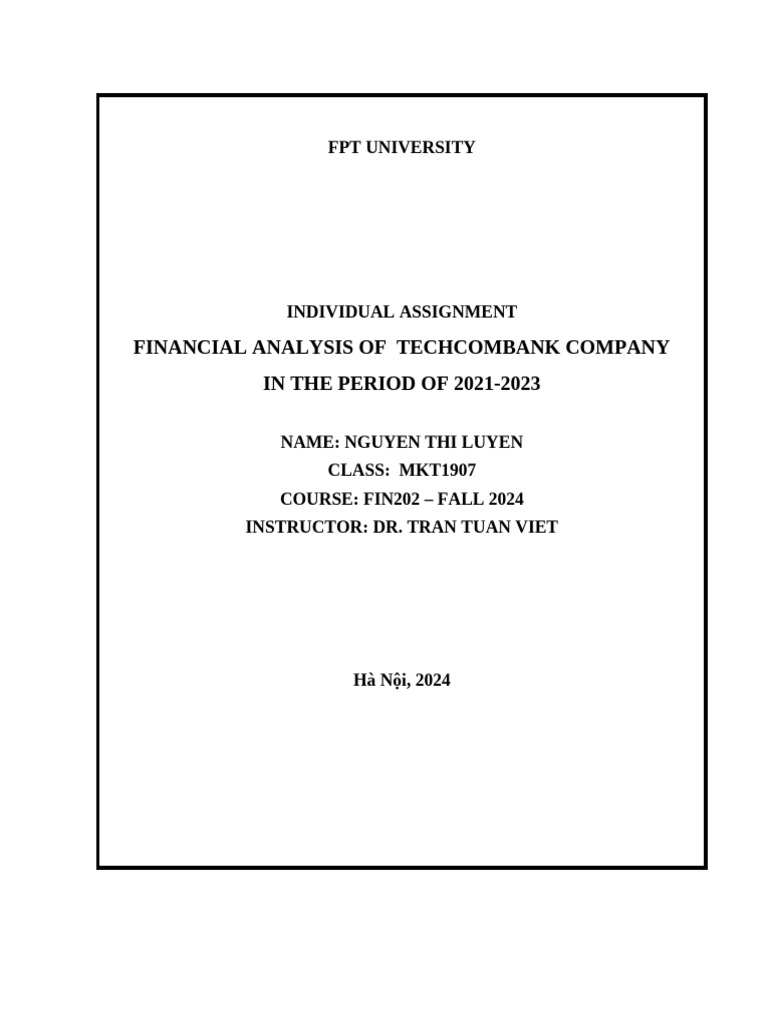 FPT UNIVERSITY

INDIVIDUAL ASSIGNMENT

FINANCIAL ANALYSIS OF TECHCOMBANK COMPANY

IN THE PERIOD OF 2021-2023

NAME: NGUYEN THI LUYEN
CLASS: MKT1907
COURSE: FIN202 – FALL 2024
INSTRUCTOR: DR. TRAN TUAN VIET

Hà Nội, 2024